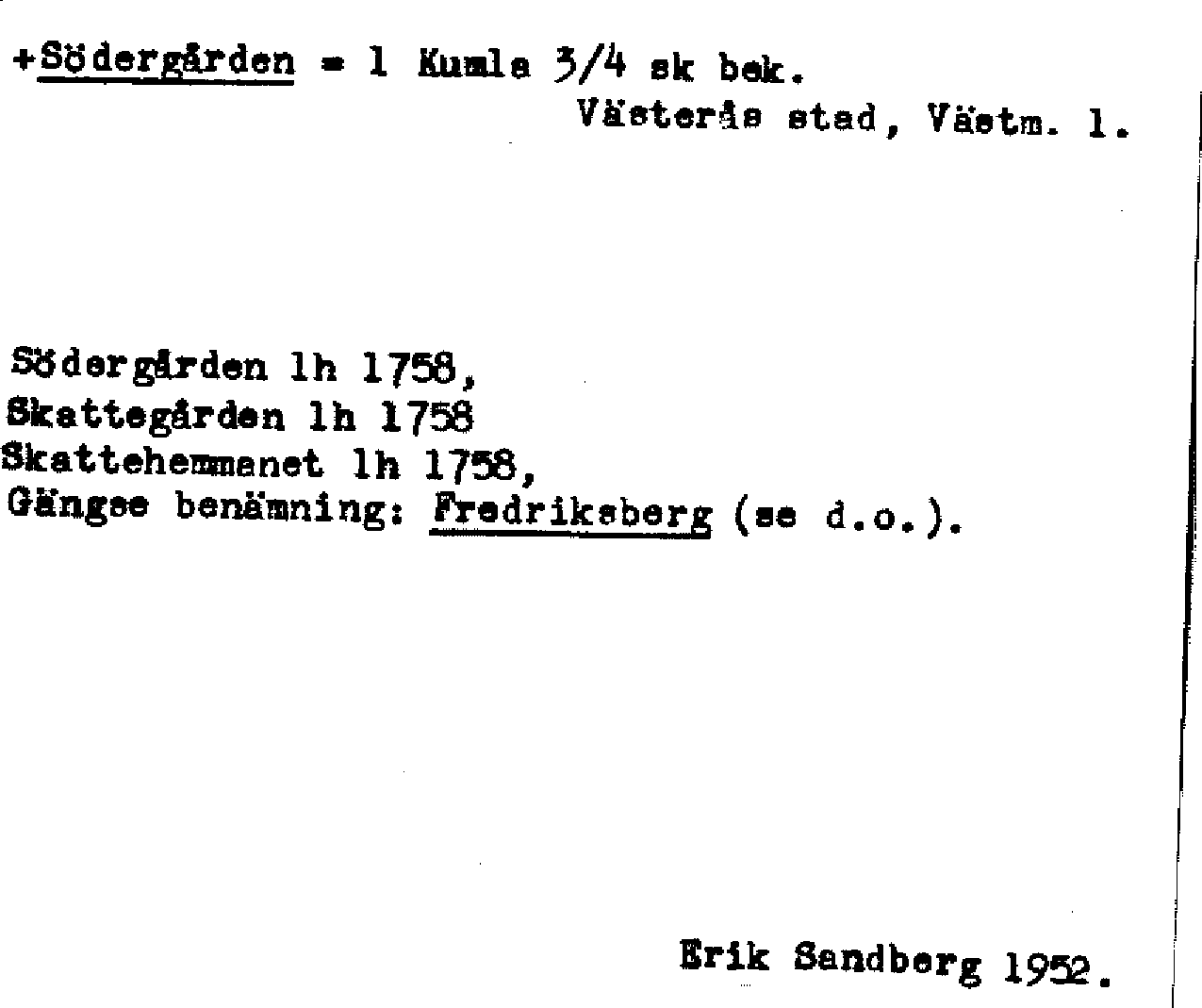 +Södergården = 1 Kumla 3/4 sk bek.
Västerås stad, Västm. l.

Södergården lh 1758,
Skattegården lh 1758
Skattehemmanet lh 1758,
Gängse benämning: Fredriksberg (se d.o.).

Erik Sandberg 1952.